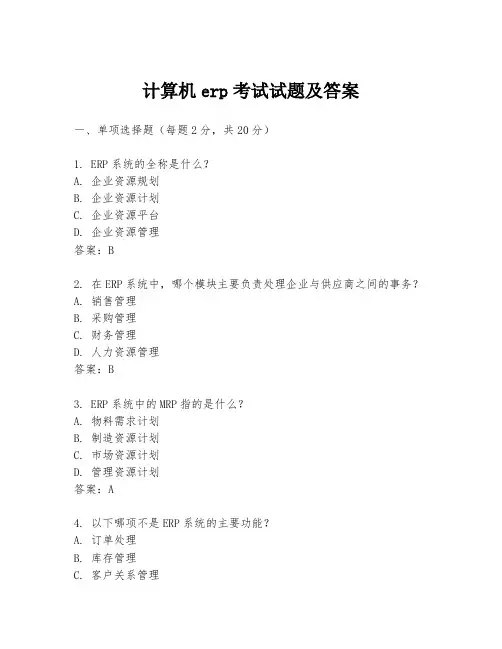 计算机 erp 考试试题及答案

一、单项选择题（每题 2 分，共 20 分）

1. ERP 系统的全称是什么？
A. 企业资源规划
B. 企业资源计划
C. 企业资源平台
D. 企业资源管理
答案：B

2. 在 ERP 系统中，哪个模块主要负责处理企业与供应商之间的事务？
A. 销售管理
B. 采购管理
C. 财务管理
D. 人力资源管理
答案：B

3. ERP 系统中的 MRP 指的是什么？
A. 物料需求计划
B. 制造资源计划
C. 市场资源计划
D. 管理资源计划
答案：A

4. 以下哪项不是 ERP 系统的主要功能？
A. 订单处理
B. 库存管理
C. 客户关系管理